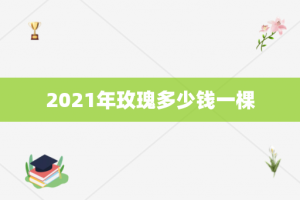 2021年玫瑰多少钱一棵